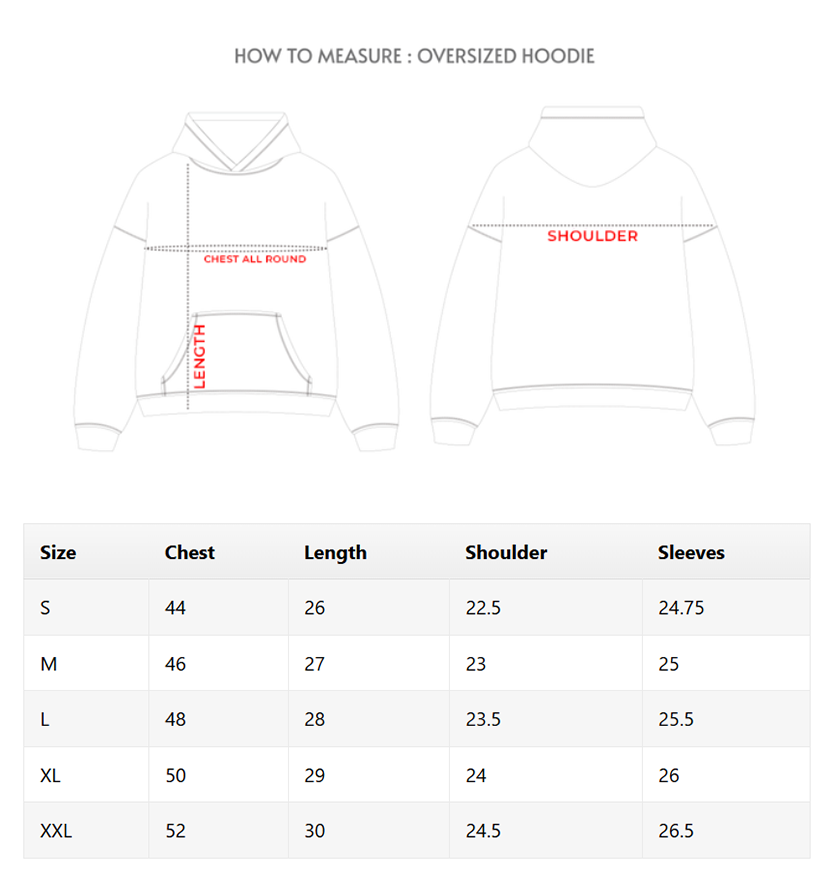 HOW TO MEASURE : OVERSIZED HOODIE

CHEST ALL ROUND

LENGTH

SHOULDER

| Size | Chest | Length | Shoulder | Sleeves |
|---|---|---|---|---|
| S | 44 | 26 | 22.5 | 24.75 |
| M | 46 | 27 | 23 | 25 |
| L | 48 | 28 | 23.5 | 25.5 |
| XL | 50 | 29 | 24 | 26 |
| XXL | 52 | 30 | 24.5 | 26.5 |